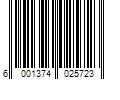 6 001374 025723